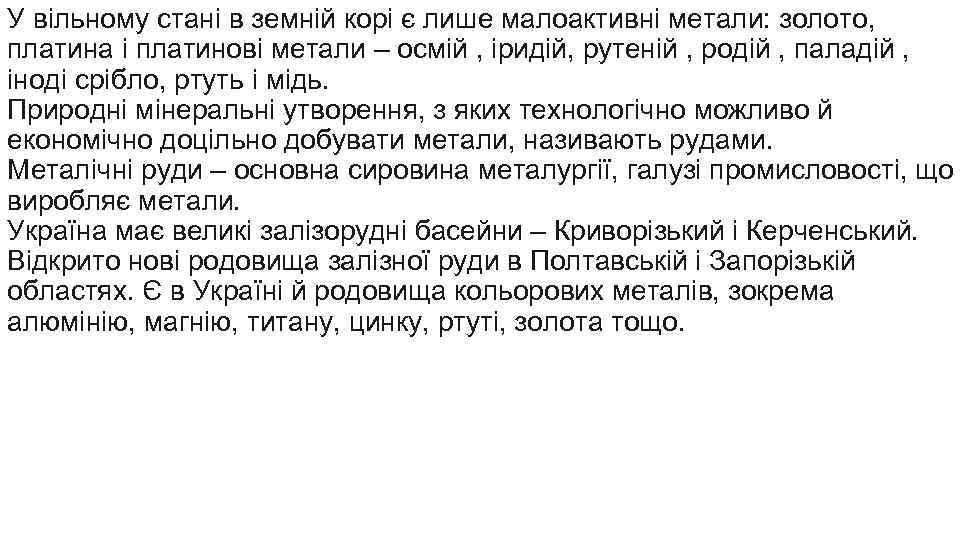 У вільному стані в земній корі є лише малоактивні метали: золото, платина і платинові метали – осмій , іридій, рутеній , родій , паладій , іноді срібло, ртуть і мідь.
Природні мінеральні утворення, з яких технологічно можливо й економічно доцільно добувати метали, називають рудами.
Металічні руди – основна сировина металургії, галузі промисловості, що виробляє метали.
Україна має великі залізорудні басейни – Криворізький і Керченський. Відкрито нові родовища залізної руди в Полтавській і Запорізькій областях. Є в Україні й родовища кольорових металів, зокрема алюмінію, магнію, титану, цинку, ртуті, золота тощо.